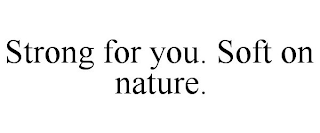 Strong for you. Soft on nature.